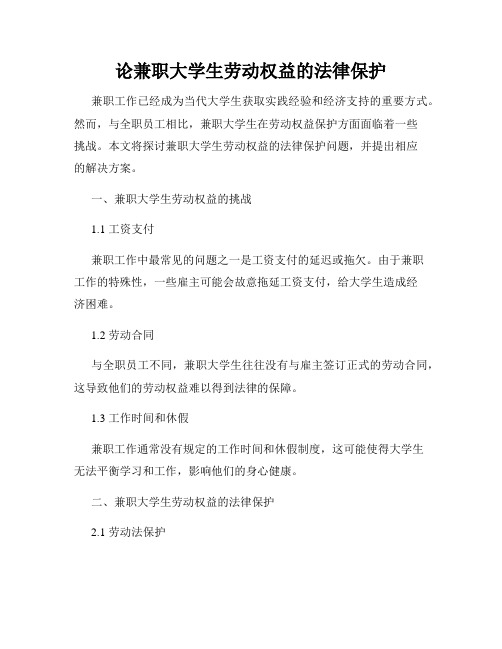 论兼职大学生劳动权益的法律保护

兼职工作已经成为当代大学生获取实践经验和经济支持的重要方式。然而，与全职员工相比，兼职大学生在劳动权益保护方面面临着一些挑战。本文将探讨兼职大学生劳动权益的法律保护问题，并提出相应的解决方案。

一、兼职大学生劳动权益的挑战

1.1 工资支付

兼职工作中最常见的问题之一是工资支付的延迟或拖欠。由于兼职工作的特殊性，一些雇主可能会故意拖延工资支付，给大学生造成经济困难。

1.2 劳动合同

与全职员工不同，兼职大学生往往没有与雇主签订正式的劳动合同，这导致他们的劳动权益难以得到法律的保障。

1.3 工作时间和休假

兼职工作通常没有规定的工作时间和休假制度，这可能使得大学生无法平衡学习和工作，影响他们的身心健康。

二、兼职大学生劳动权益的法律保护

2.1 劳动法保护